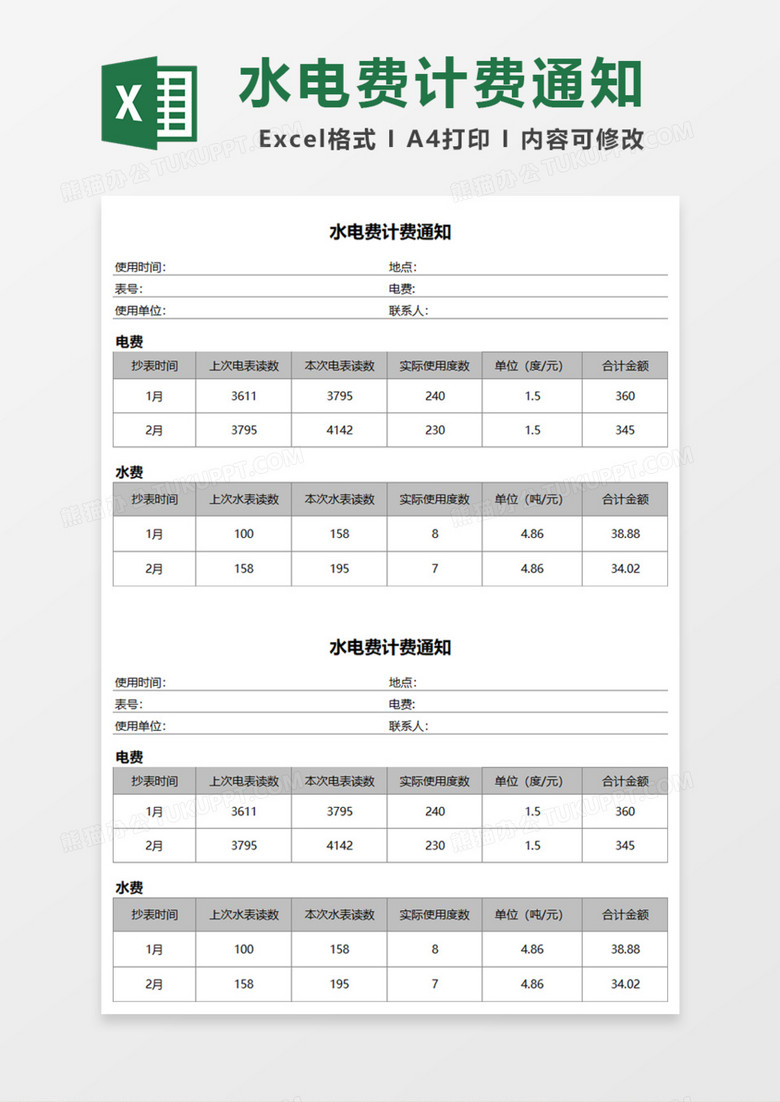 X

水电费计费通知

Excel格式 I A4打印 I 内容可修改

熊猫办公 TUKUPPT.COM

水电费计费通知

使用时间:
地点:
表号:
电费:
使用单位:
联系人:

电费

| 抄表时间 | 上次电表读数 | 本次电表读数 | 实际使用度数 | 单位（度/元） | 合计金额 |
|---|---|---|---|---|---|
| 1月 | 3611 | 3795 | 240 | 1.5 | 360 |
| 2月 | 3795 | 4142 | 230 | 1.5 | 345 |

水费

| 抄表时间 | 上次水表读数 | 本次水表读数 | 实际使用度数 | 单位（吨/元） | 合计金额 |
|---|---|---|---|---|---|
| 1月 | 100 | 158 | 8 | 4.86 | 38.88 |
| 2月 | 158 | 195 | 7 | 4.86 | 34.02 |

水电费计费通知

使用时间:
地点:
表号:
电费:
使用单位:
联系人:

电费

| 抄表时间 | 上次电表读数 | 本次电表读数 | 实际使用度数 | 单位（度/元） | 合计金额 |
|---|---|---|---|---|---|
| 1月 | 3611 | 3795 | 240 | 1.5 | 360 |
| 2月 | 3795 | 4142 | 230 | 1.5 | 345 |

水费

| 抄表时间 | 上次水表读数 | 本次水表读数 | 实际使用度数 | 单位（吨/元） | 合计金额 |
|---|---|---|---|---|---|
| 1月 | 100 | 158 | 8 | 4.86 | 38.88 |
| 2月 | 158 | 195 | 7 | 4.86 | 34.02 |